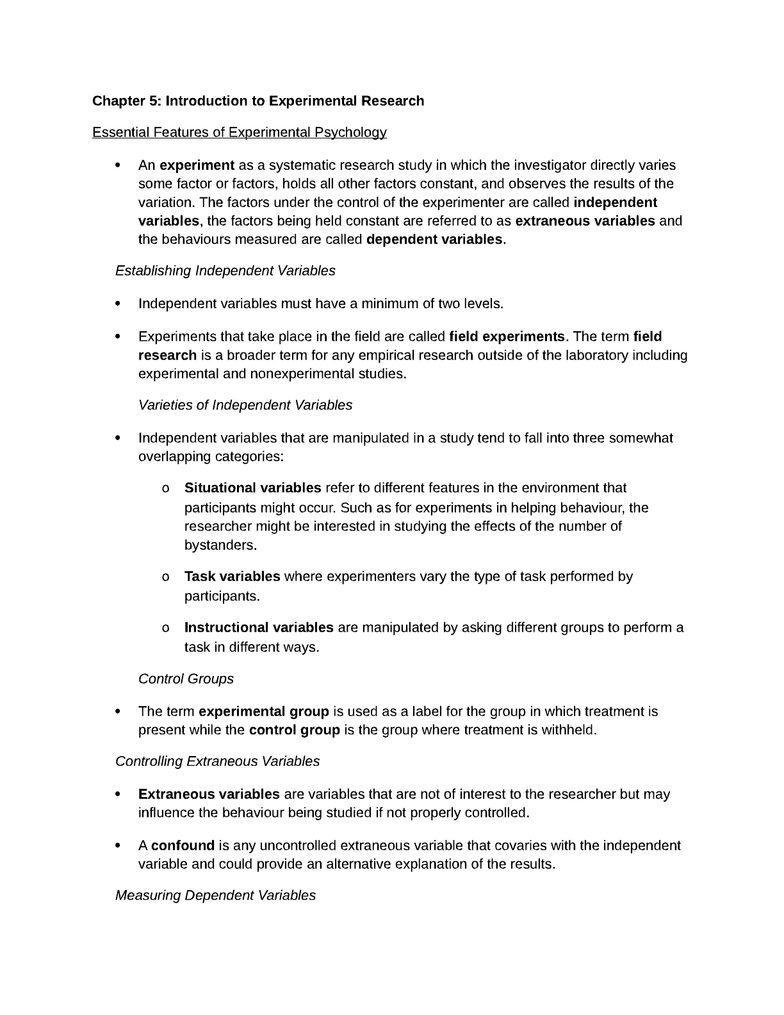 Chapter 5: Introduction to Experimental Research

Essential Features of Experimental Psychology

• An experiment as a systematic research study in which the investigator directly varies some factor or factors, holds all other factors constant, and observes the results of the variation. The factors under the control of the experimenter are called independent variables, the factors being held constant are referred to as extraneous variables and the behaviours measured are called dependent variables.

Establishing Independent Variables

• Independent variables must have a minimum of two levels.

• Experiments that take place in the field are called field experiments. The term field research is a broader term for any empirical research outside of the laboratory including experimental and nonexperimental studies.

Varieties of Independent Variables

• Independent variables that are manipulated in a study tend to fall into three somewhat overlapping categories:

o Situational variables refer to different features in the environment that participants might occur. Such as for experiments in helping behaviour, the researcher might be interested in studying the effects of the number of bystanders.

o Task variables where experimenters vary the type of task performed by participants.

o Instructional variables are manipulated by asking different groups to perform a task in different ways.

Control Groups

• The term experimental group is used as a label for the group in which treatment is present while the control group is the group where treatment is withheld.

Controlling Extraneous Variables

• Extraneous variables are variables that are not of interest to the researcher but may influence the behaviour being studied if not properly controlled.

• A confound is any uncontrolled extraneous variable that covaries with the independent variable and could provide an alternative explanation of the results.

Measuring Dependent Variables